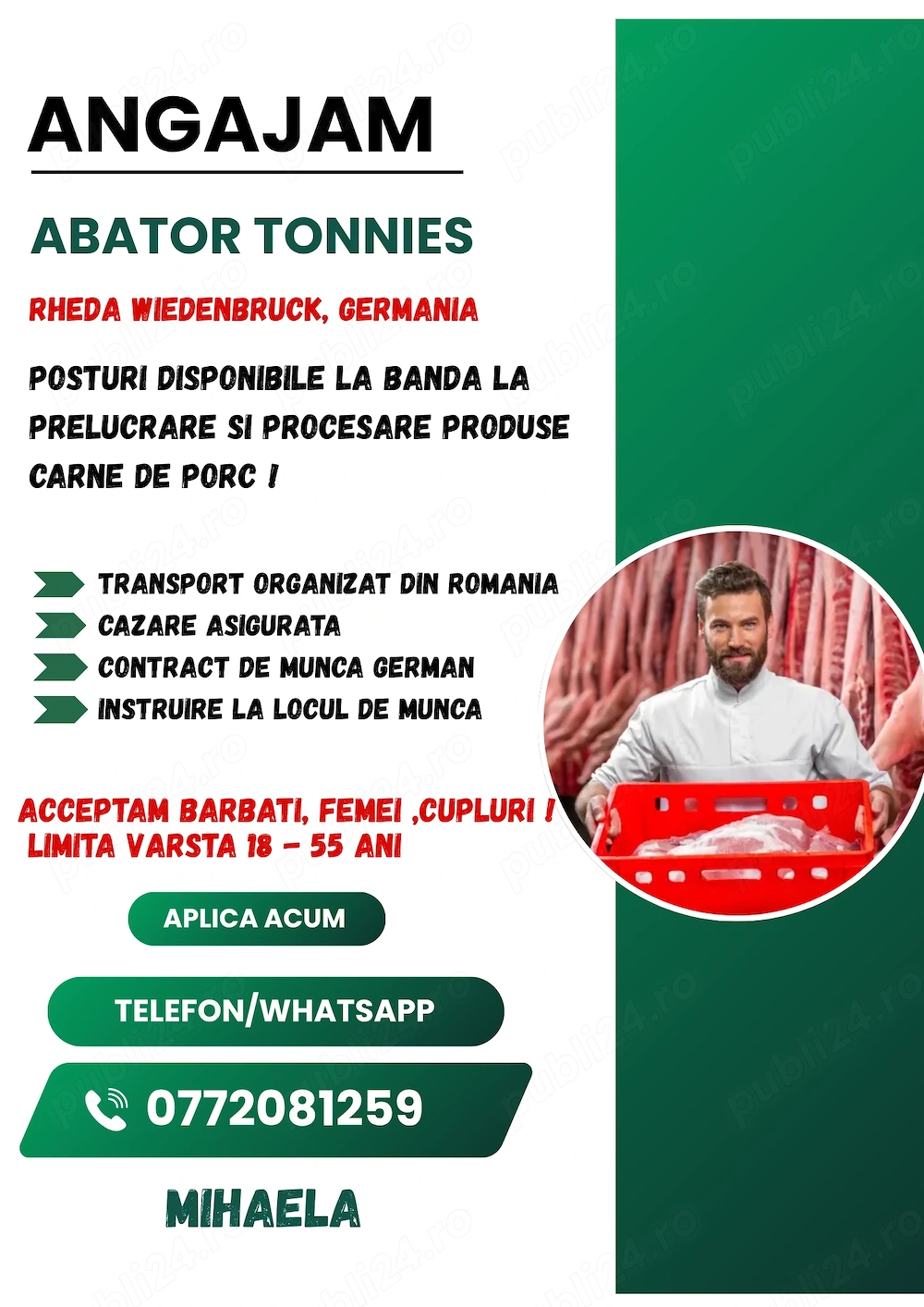 ANGAJAM

ABATOR TONNIES

RHEDA WIEDENBRUCK, GERMANIA

POSTURI DISPONIBILE LA BANDA LA PRELUCRARE SI PROCESARE PRODUSE CARNE DE PORC !

TRANSPORT ORGANIZAT DIN ROMANIA
CAZARE ASIGURATA
CONTRACT DE MUNCA GERMAN
INSTRUIRE LA LOCUL DE MUNCA

ACCEPTAM BARBATI, FEMEI ,CUPLURI !
LIMITA VARSTA 18 - 55 ANI

APLICA ACUM

TELEFON/WHATSAPP

0772081259

MIHAELA

publi24.ro